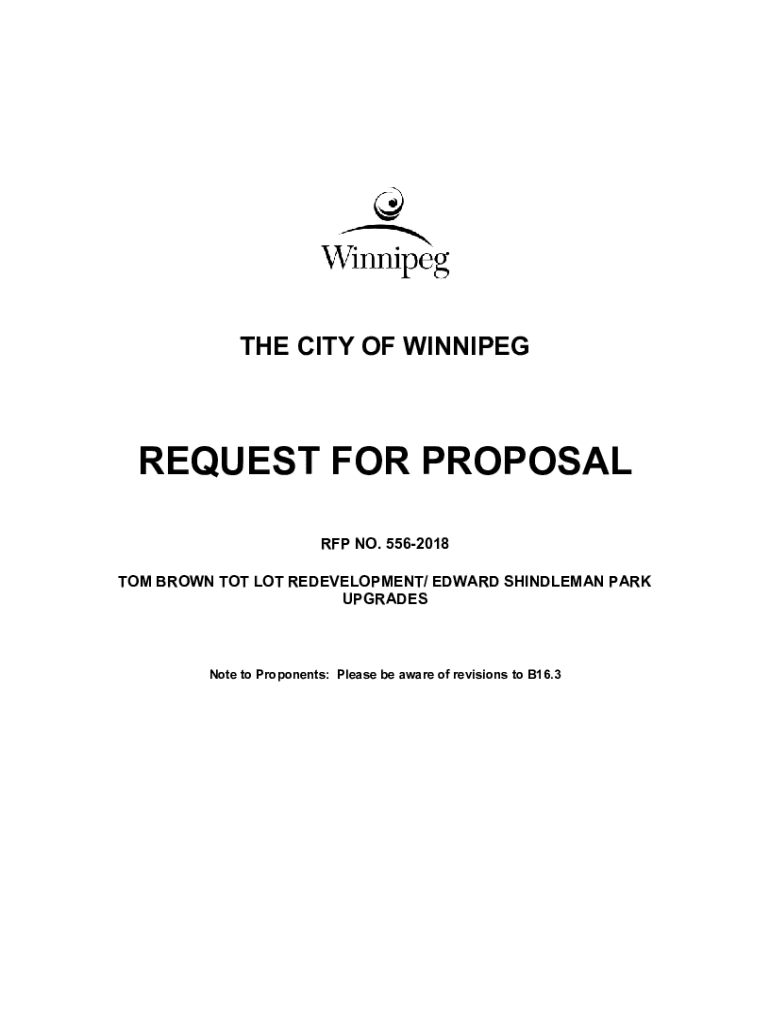 Winnipeg

THE CITY OF WINNIPEG

REQUEST FOR PROPOSAL

RFP NO. 556-2018

TOM BROWN TOT LOT REDEVELOPMENT/ EDWARD SHINDLEMAN PARK UPGRADES

Note to Proponents: Please be aware of revisions to B16.3